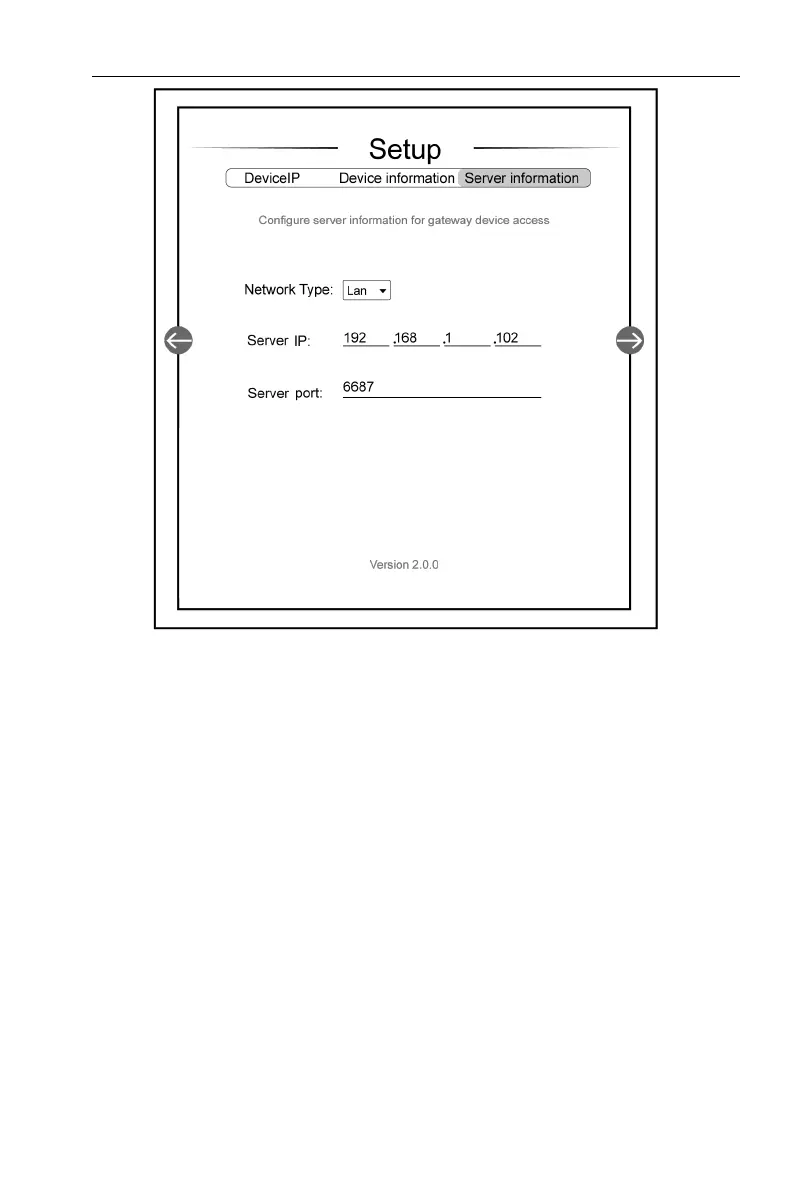 Setup

DeviceIP Device information Server information

Configure server information for gateway device access

Network Type: Lan

Server IP: 192 .168 .1 .102

Server port: 6687

Version 2.0.0